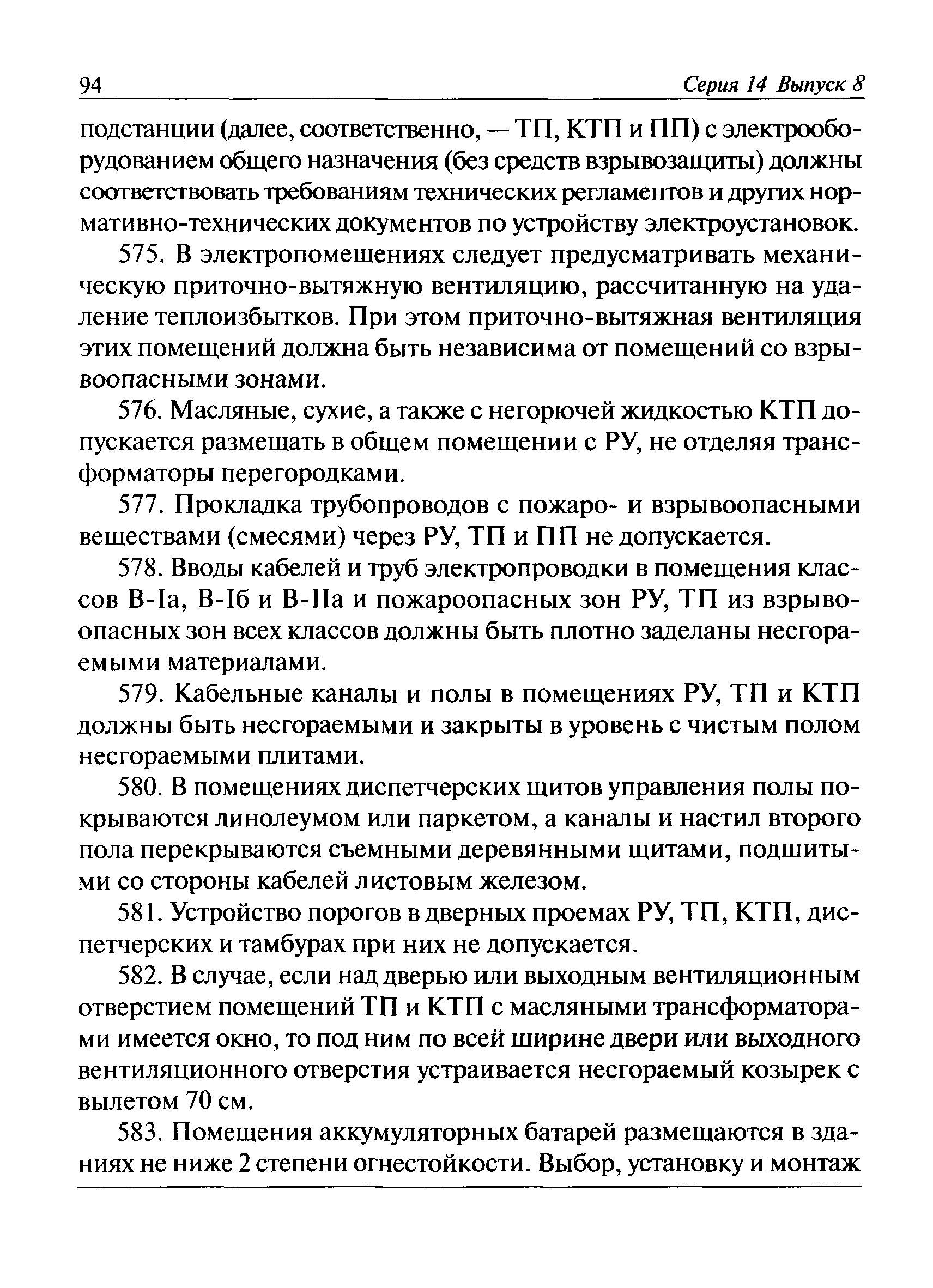 94 Серия 14 Выпуск 8

подстанции (далее, соответственно, — ТП, КТП и ПП) с электрооборудованием общего назначения (без средств взрывозащиты) должны соответствовать требованиям технических регламентов и других нормативно-технических документов по устройству электроустановок.

575. В электропомещениях следует предусматривать механическую приточно-вытяжную вентиляцию, рассчитанную на удаление теплоизбытков. При этом приточно-вытяжная вентиляция этих помещений должна быть независима от помещений со взрывоопасными зонами.

576. Масляные, сухие, а также с негорючей жидкостью КТП допускается размещать в общем помещении с РУ, не отделяя трансформаторы перегородками.

577. Прокладка трубопроводов с пожаро- и взрывоопасными веществами (смесями) через РУ, ТП и ПП не допускается.

578. Вводы кабелей и труб электропроводки в помещения классов В-Iа, В-Iб и В-IIа и пожароопасных зон РУ, ТП из взрывоопасных зон всех классов должны быть плотно заделаны несгораемыми материалами.

579. Кабельные каналы и полы в помещениях РУ, ТП и КТП должны быть несгораемыми и закрыты в уровень с чистым полом несгораемыми плитами.

580. В помещениях диспетчерских щитов управления полы покрываются линолеумом или паркетом, а каналы и настил второго пола перекрываются съемными деревянными щитами, подшитыми со стороны кабелей листовым железом.

581. Устройство порогов в дверных проемах РУ, ТП, КТП, диспетчерских и тамбурах при них не допускается.

582. В случае, если над дверью или выходным вентиляционным отверстием помещений ТП и КТП с масляными трансформаторами имеется окно, то под ним по всей ширине двери или выходного вентиляционного отверстия устраивается несгораемый козырек с вылетом 70 см.

583. Помещения аккумуляторных батарей размещаются в зданиях не ниже 2 степени огнестойкости. Выбор, установку и монтаж